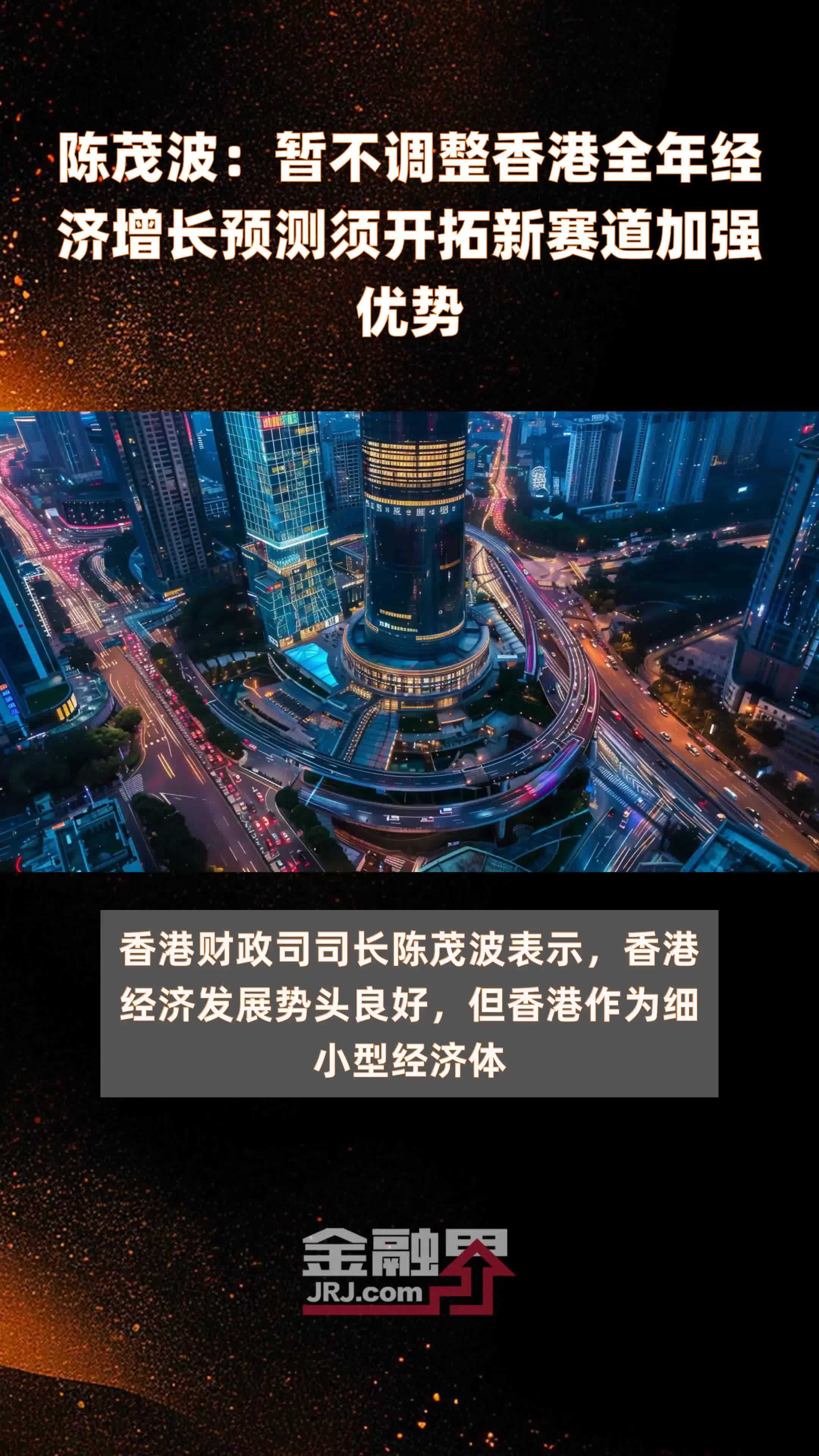 陈茂波：暂不调整香港全年经济增长预测须开拓新赛道加强优势

香港财政司司长陈茂波表示，香港经济发展势头良好，但香港作为细小型经济体

金融界
JRJ.com